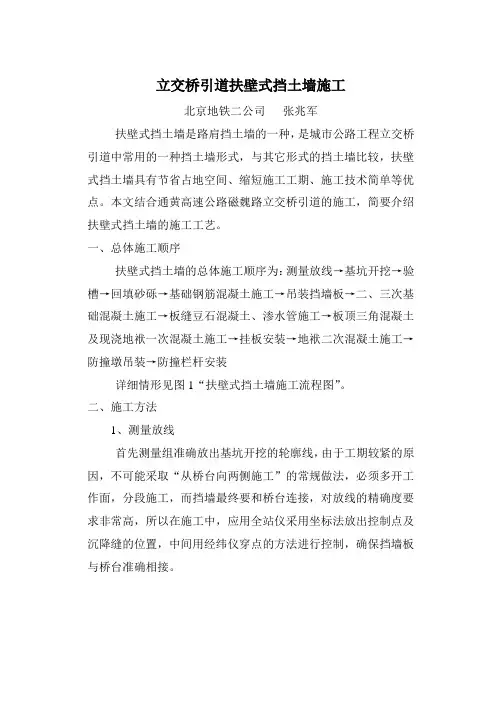 立交桥引道扶壁式挡土墙施工

北京地铁二公司　　张兆军

扶壁式挡土墙是路肩挡土墙的一种，是城市公路工程立交桥引道中常用的一种挡土墙形式，与其它形式的挡土墙比较，扶壁式挡土墙具有节省占地空间、缩短施工工期、施工技术简单等优点。本文结合通黄高速公路磁魏路立交桥引道的施工，简要介绍扶壁式挡土墙的施工工艺。

一、总体施工顺序

扶壁式挡土墙的总体施工顺序为：测量放线→基坑开挖→验槽→回填砂砾→基础钢筋混凝土施工→吊装挡墙板→二、三次基础混凝土施工→板缝豆石混凝土、渗水管施工→板顶三角混凝土及现浇地袱一次混凝土施工→挂板安装→地袱二次混凝土施工→防撞墩吊装→防撞栏杆安装

详细情形见图 1“扶壁式挡土墙施工流程图”。

二、施工方法

1、测量放线

首先测量组准确放出基坑开挖的轮廓线，由于工期较紧的原因，不可能采取“从桥台向两侧施工”的常规做法，必须多开工作面，分段施工，而挡墙最终要和桥台连接，对放线的精确度要求非常高，所以在施工中，应用全站仪采用坐标法放出控制点及沉降缝的位置，中间用经纬仪穿点的方法进行控制，确保挡墙板与桥台准确相接。